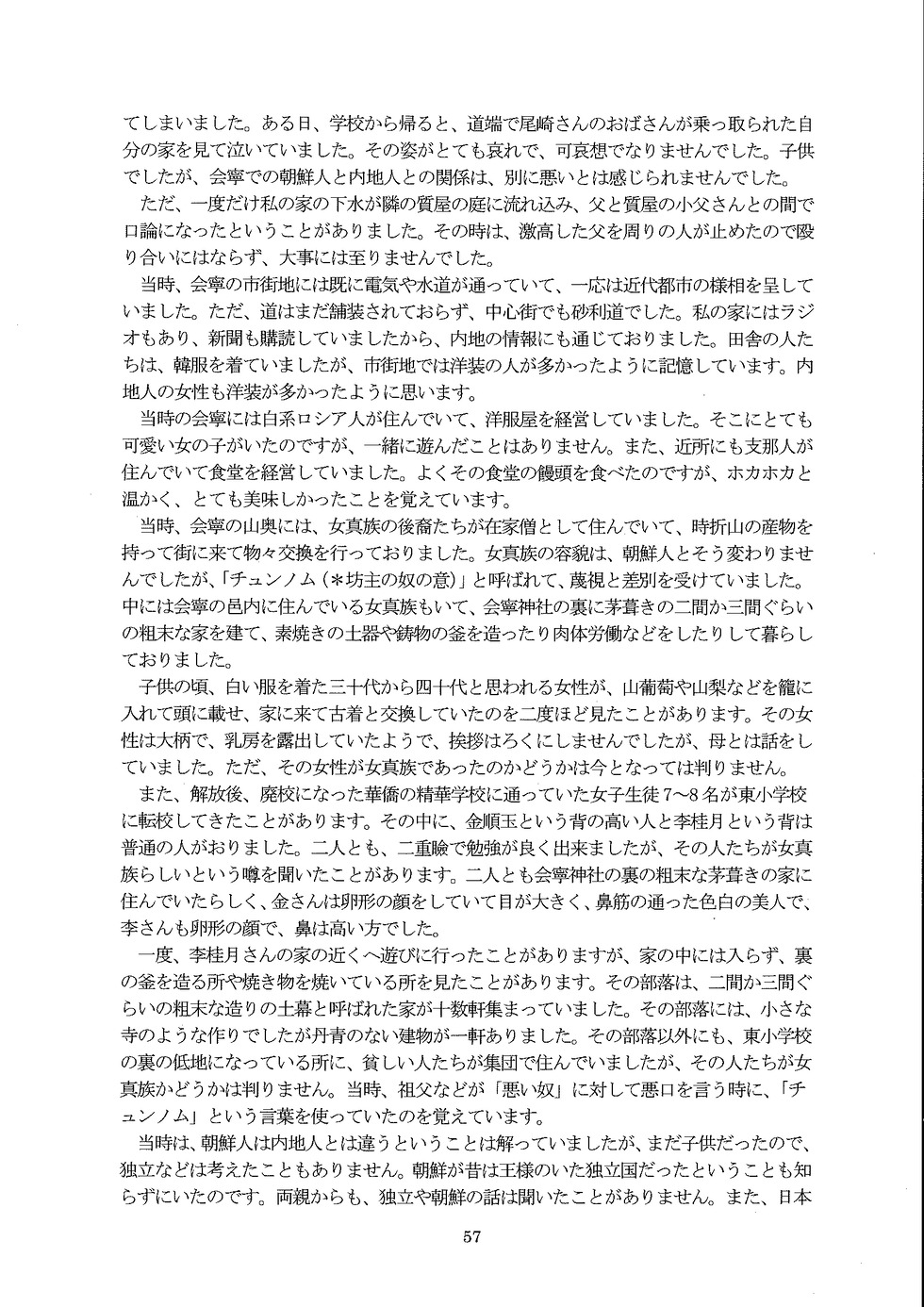 てしまいました。ある日、学校から帰ると、道端で尾崎さんのおばさんが乗っ取られた自分の家を見て泣いていました。その姿がとても哀れで、可哀想でなりませんでした。子供でしたが、会寧での朝鮮人と内地人との関係は、別に悪いとは感じられませんでした。

ただ、一度だけ私の家の下水が隣の質屋の庭に流れ込み、父と質屋の小父さんとの間で口論になったということがありました。その時は、激高した父を周りの人が止めたので殴り合いにはならず、大事には至りませんでした。

当時、会寧の市街地には既に電気や水道が通っていて、一応は近代都市の様相を呈していました。ただ、道はまだ舗装されておらず、中心街でも砂利道でした。私の家にはラジオもあり、新聞も購読していましたから、内地の情報にも通じておりました。田舎の人たちは、韓服を着ていましたが、市街地では洋装の人が多かったように記憶しています。内地人の女性も洋装が多かったように思います。

当時の会寧には白系ロシア人が住んでいて、洋服屋を経営していました。そこにとても可愛い女の子がいたのですが、一緒に遊んだことはありません。また、近所にも支那人が住んでいて食堂を経営していました。よくその食堂の饅頭を食べたのですが、ホカホカと温かく、とても美味しかったことを覚えています。

当時、会寧の山奥には、女真族の後裔たちが在家僧として住んでいて、時折山の産物を持って街に来て物々交換を行っておりました。女真族の容貌は、朝鮮人とそう変わりませんでしたが、「チュンノム（＊坊主の奴の意）」と呼ばれて、蔑視と差別を受けていました。中には会寧の邑内に住んでいる女真族もいて、会寧神社の裏に茅葺きの二間か三間ぐらいの粗末な家を建て、素焼きの土器や鋳物の釜を造ったり肉体労働などをしたりして暮らしておりました。

子供の頃、白い服を着た三十代から四十代と思われる女性が、山葡萄や山梨などを籠に入れて頭に載せ、家に来て古着と交換していたのを二度ほど見たことがあります。その女性は大柄で、乳房を露出していたようで、挨拶はろくにしませんでしたが、母とは話をしていました。ただ、その女性が女真族であったのかどうかは今となっては判りません。

また、解放後、廃校になった華僑の精華学校に通っていた女子生徒7〜8名が東小学校に転校してきたことがあります。その中に、金順玉という背の高い人と李桂月という背は普通の人がおりました。二人とも、二重瞼で勉強が良く出来ましたが、その人たちが女真族らしいという噂を聞いたことがあります。二人とも会寧神社の裏の粗末な茅葺きの家に住んでいたらしく、金さんは卵形の顔をしていて目が大きく、鼻筋の通った色白の美人で、李さんも卵形の顔で、鼻は高い方でした。

一度、李桂月さんの家の近くへ遊びに行ったことがありますが、家の中には入らず、裏の釜を造る所や焼き物を焼いている所を見たことがあります。その部落は、二間か三間ぐらいの粗末な造りの土幕と呼ばれた家が十数軒集まっていました。その部落には、小さな寺のような作りでしたが丹青のない建物が一軒ありました。その部落以外にも、東小学校の裏の低地になっている所に、貧しい人たちが集団で住んでいましたが、その人たちが女真族かどうかは判りません。当時、祖父などが「悪い奴」に対して悪口を言う時に、「チュンノム」という言葉を使っていたのを覚えています。

当時は、朝鮮人は内地人とは違うということは解っていましたが、まだ子供だったので、独立などは考えたこともありません。朝鮮が昔は王様のいた独立国だったということも知らずにいたのです。両親からも、独立や朝鮮の話は聞いたことがありません。また、日本

57